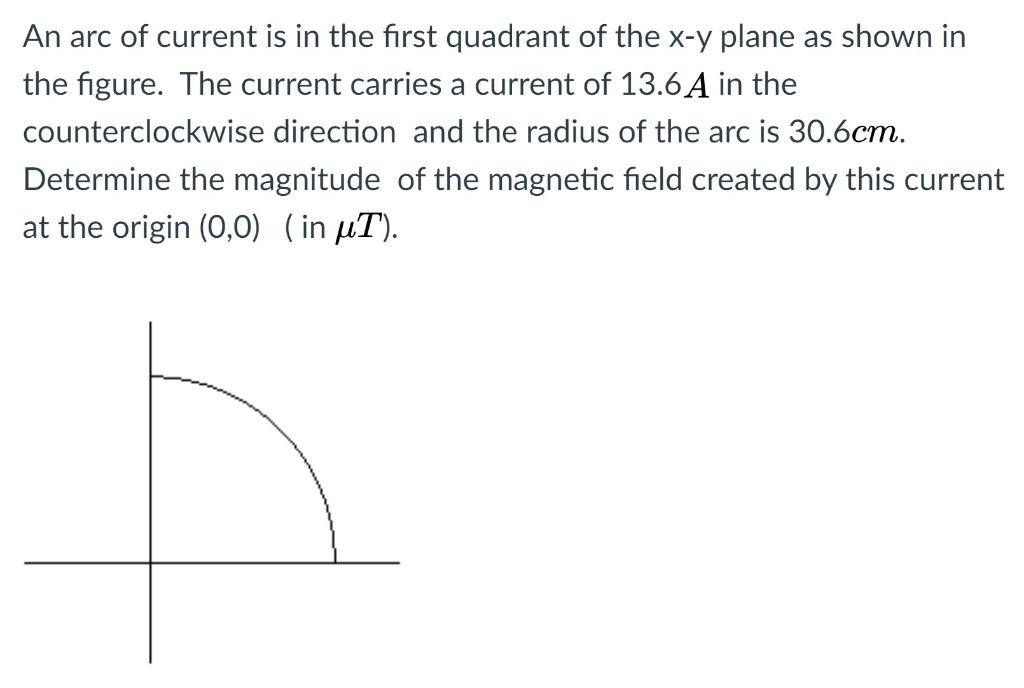 An arc of current is in the first quadrant of the x-y plane as shown in the figure. The current carries a current of 13.6$A$ in the counterclockwise direction and the radius of the arc is 30.6$cm$. Determine the magnitude of the magnetic field created by this current at the origin (0,0) ( in $\mu T$).